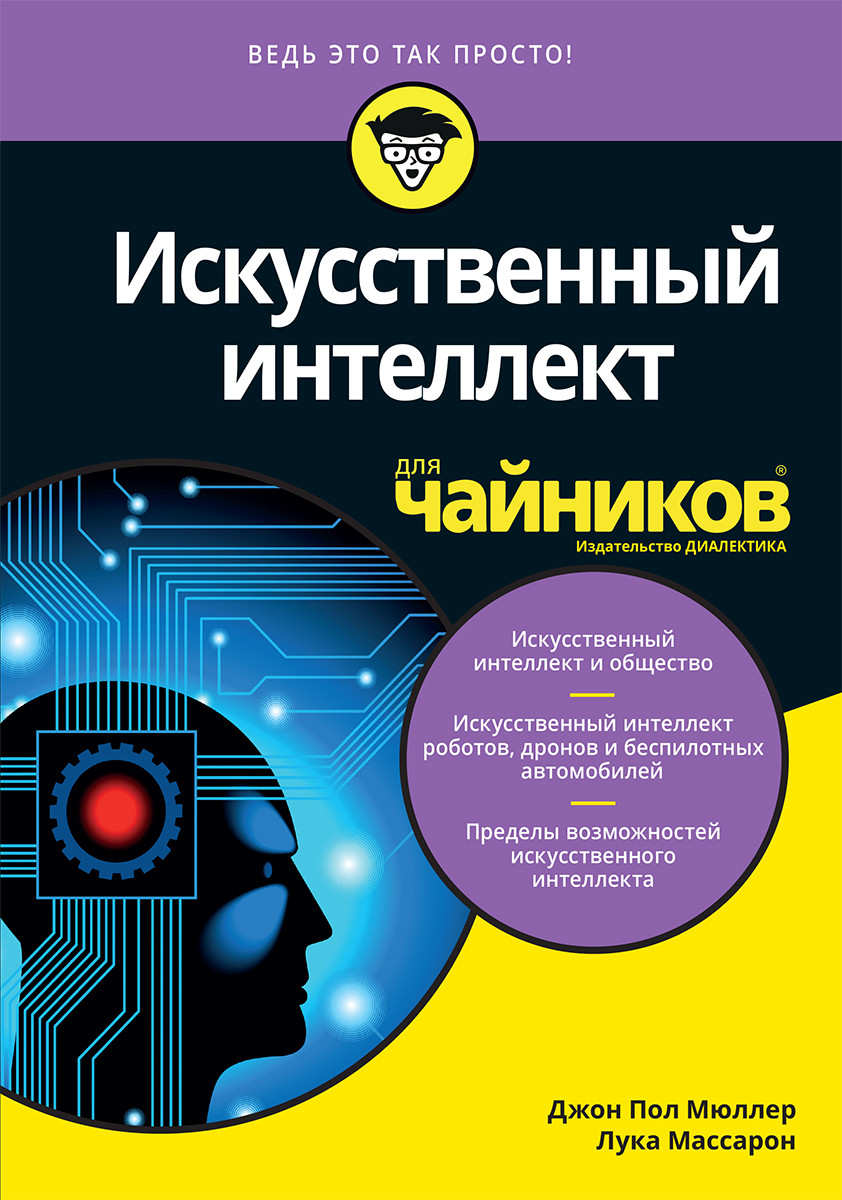 ВЕДЬ ЭТО ТАК ПРОСТО!

Искусственный интеллект

для
чайников®
Издательство ДИАЛЕКТИКА

Искусственный интеллект и общество

Искусственный интеллект роботов, дронов и беспилотных автомобилей

Пределы возможностей искусственного интеллекта

Джон Пол Мюллер
Лука Массарон